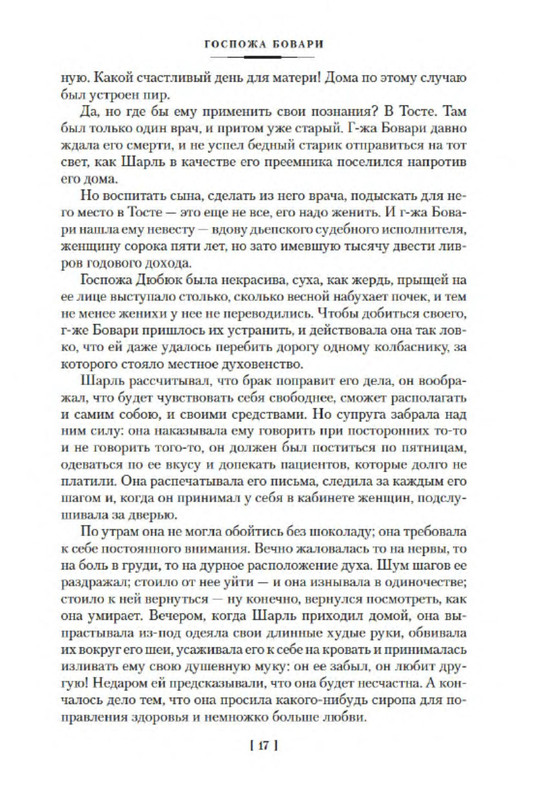 ГОСПОЖА БОВАРИ

ную. Какой счастливый день для матери! Дома по этому случаю был устроен пир.

Да, но где бы ему применить свои познания? В Тосте. Там был только один врач, и притом уже старый. Г-жа Бовари давно ждала его смерти, и не успел бедный старик отправиться на тот свет, как Шарль в качестве его преемника поселился напротив его дома.

Но воспитать сына, сделать из него врача, подыскать для него место в Тосте — это еще не все, его надо женить. И г-жа Бовари нашла ему невесту — вдову дьепского судебного исполнителя, женщину сорока пяти лет, но зато имевшую тысячу двести ливров годового дохода.

Госпожа Дюбюк была некрасива, суха, как жердь, прыщей на ее лице выступало столько, сколько весной набухает почек, и тем не менее женихи у нее не переводились. Чтобы добиться своего, г-же Бовари пришлось их устранить, и действовала она так ловко, что ей даже удалось перебить дорогу одному колбаснику, за которого стояло местное духовенство.

Шарль рассчитывал, что брак поправит его дела, он воображал, что будет чувствовать себя свободнее, сможет располагать и самим собою, и своими средствами. Но супруга забрала над ним силу: она наказывала ему говорить при посторонних то-то и не говорить того-то, он должен был поститься по пятницам, одеваться по ее вкусу и допекать пациентов, которые долго не платили. Она распечатывала его письма, следила за каждым его шагом и, когда он принимал у себя в кабинете женщин, подслушивала за дверью.

По утрам она не могла обойтись без шоколаду; она требовала к себе постоянного внимания. Вечно жаловалась то на нервы, то на боль в груди, то на дурное расположение духа. Шум шагов ее раздражал; стоило от нее уйти — и она изнывала в одиночестве; стоило к ней вернуться — ну конечно, вернулся посмотреть, как она умирает. Вечером, когда Шарль приходил домой, она выпрастывала из-под одеяла свои длинные худые руки, обвивала их вокруг его шеи, усаживала его к себе на кровать и принималась изливать ему свою душевную муку: он ее забыл, он любит другую! Недаром ей предсказывали, что она будет несчастна. А кончалось дело тем, что она просила какого-нибудь сиропа для поправления здоровья и немножко больше любви.

[ 17 ]